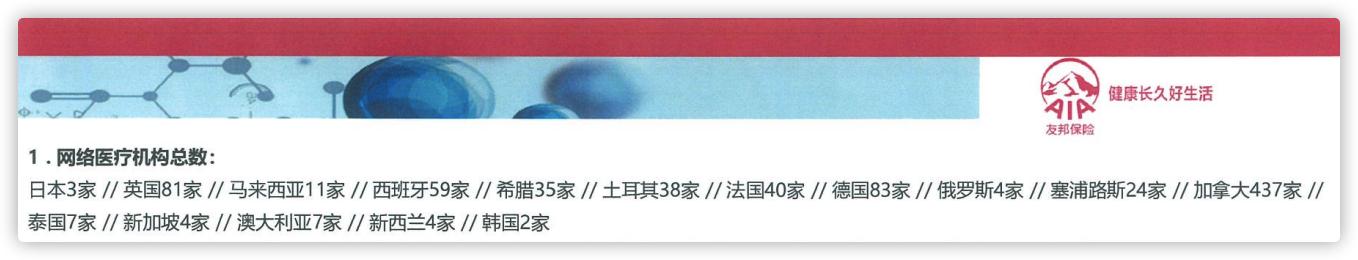 AIA
友邦保险
健康长久好生活

1．网络医疗机构总数：
日本3家 // 英国81家 // 马来西亚11家 // 西班牙59家 // 希腊35家 // 土耳其38家 // 法国40家 // 德国83家 // 俄罗斯4家 // 塞浦路斯24家 // 加拿大437家 // 泰国7家 // 新加坡4家 // 澳大利亚7家 // 新西兰4家 // 韩国2家